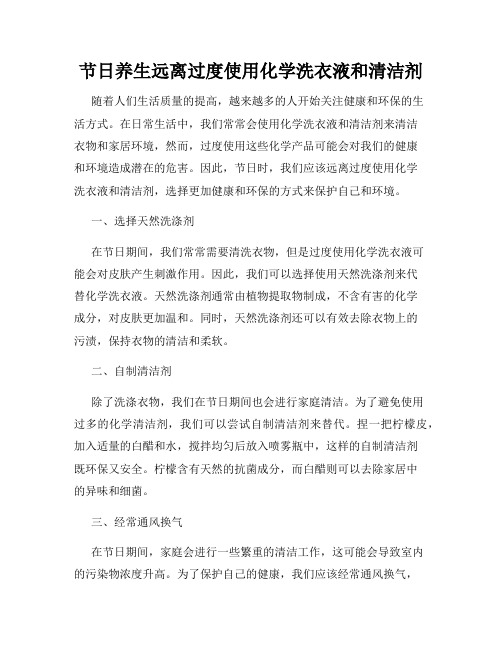 节日养生远离过度使用化学洗衣液和清洁剂

随着人们生活质量的提高，越来越多的人开始关注健康和环保的生活方式。在日常生活中，我们常常会使用化学洗衣液和清洁剂来清洁衣物和家居环境，然而，过度使用这些化学产品可能会对我们的健康和环境造成潜在的危害。因此，节日时，我们应该远离过度使用化学洗衣液和清洁剂，选择更加健康和环保的方式来保护自己和环境。

一、选择天然洗涤剂

在节日期间，我们常常需要清洗衣物，但是过度使用化学洗衣液可能会对皮肤产生刺激作用。因此，我们可以选择使用天然洗涤剂来代替化学洗衣液。天然洗涤剂通常由植物提取物制成，不含有害的化学成分，对皮肤更加温和。同时，天然洗涤剂还可以有效去除衣物上的污渍，保持衣物的清洁和柔软。

二、自制清洁剂

除了洗涤衣物，我们在节日期间也会进行家庭清洁。为了避免使用过多的化学清洁剂，我们可以尝试自制清洁剂来替代。捏一把柠檬皮，加入适量的白醋和水，搅拌均匀后放入喷雾瓶中，这样的自制清洁剂既环保又安全。柠檬含有天然的抗菌成分，而白醋则可以去除家居中的异味和细菌。

三、经常通风换气

在节日期间，家庭会进行一些繁重的清洁工作，这可能会导致室内的污染物浓度升高。为了保护自己的健康，我们应该经常通风换气，